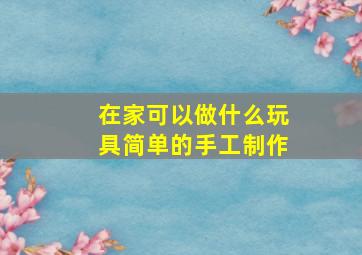 在家可以做什么玩具简单的手工制作